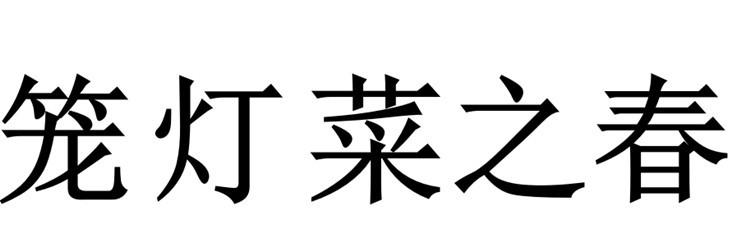 笼灯菜之春